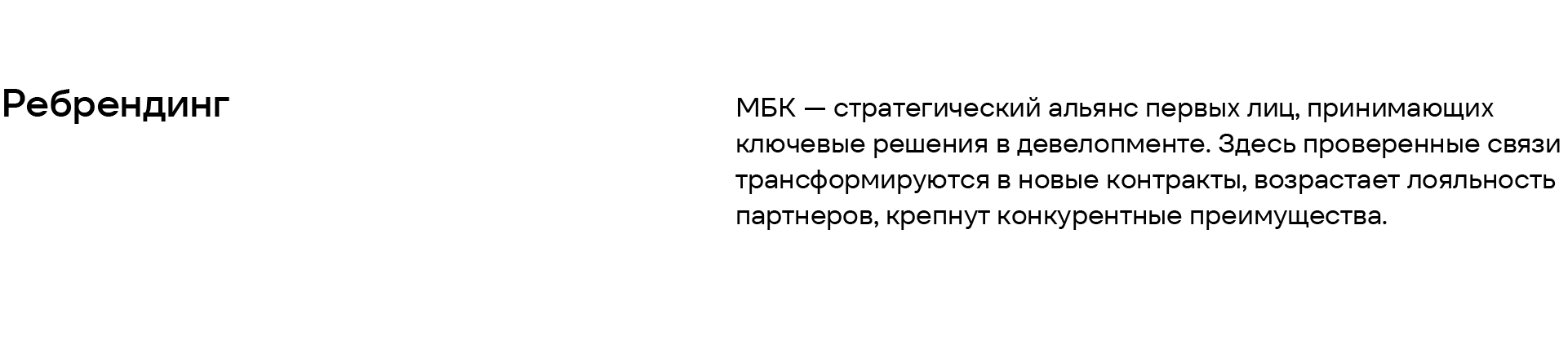 Ребрендинг

МБК — стратегический альянс первых лиц, принимающих ключевые решения в девелопменте. Здесь проверенные связи трансформируются в новые контракты, возрастает лояльность партнеров, крепнут конкурентные преимущества.